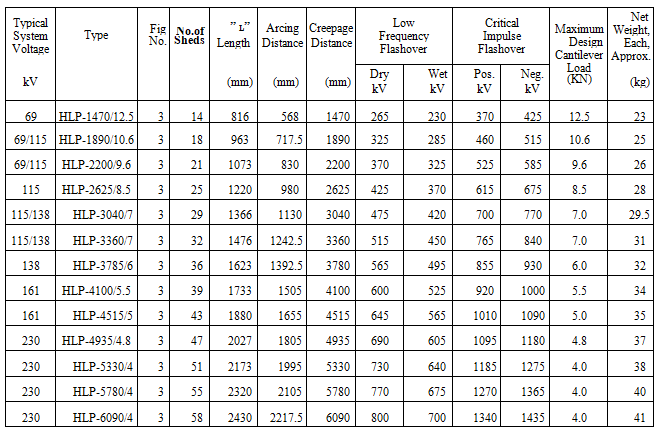 | Typical System Voltage kV | Type | Fig No. | No.of Sheds | " L" Length (mm) | Arcing Distance (mm) | Creepage Distance (mm) | Low Frequency Flashover Dry kV | Low Frequency Flashover Wet kV | Critical Impulse Flashover Pos. kV | Critical Impulse Flashover Neg. kV | Maximum Design Cantilever Load (KN) | Net Weight, Each, Approx. (kg) |
|---|---|---|---|---|---|---|---|---|---|---|---|---|
| 69 | HLP-1470/12.5 | 3 | 14 | 816 | 568 | 1470 | 265 | 230 | 370 | 425 | 12.5 | 23 |
| 69/115 | HLP-1890/10.6 | 3 | 18 | 963 | 717.5 | 1890 | 325 | 285 | 460 | 515 | 10.6 | 25 |
| 69/115 | HLP-2200/9.6 | 3 | 21 | 1073 | 830 | 2200 | 370 | 325 | 525 | 585 | 9.6 | 26 |
| 115 | HLP-2625/8.5 | 3 | 25 | 1220 | 980 | 2625 | 425 | 370 | 615 | 675 | 8.5 | 28 |
| 115/138 | HLP-3040/7 | 3 | 29 | 1366 | 1130 | 3040 | 475 | 420 | 700 | 770 | 7.0 | 29.5 |
| 115/138 | HLP-3360/7 | 3 | 32 | 1476 | 1242.5 | 3360 | 515 | 450 | 765 | 840 | 7.0 | 31 |
| 138 | HLP-3785/6 | 3 | 36 | 1623 | 1392.5 | 3780 | 565 | 495 | 855 | 930 | 6.0 | 32 |
| 161 | HLP-4100/5.5 | 3 | 39 | 1733 | 1505 | 4100 | 600 | 525 | 920 | 1000 | 5.5 | 34 |
| 161 | HLP-4515/5 | 3 | 43 | 1880 | 1655 | 4515 | 645 | 565 | 1010 | 1090 | 5.0 | 35 |
| 230 | HLP-4935/4.8 | 3 | 47 | 2027 | 1805 | 4935 | 690 | 605 | 1095 | 1180 | 4.8 | 37 |
| 230 | HLP-5330/4 | 3 | 51 | 2173 | 1995 | 5330 | 730 | 640 | 1185 | 1275 | 4.0 | 38 |
| 230 | HLP-5780/4 | 3 | 55 | 2320 | 2105 | 5780 | 770 | 675 | 1270 | 1365 | 4.0 | 40 |
| 230 | HLP-6090/4 | 3 | 58 | 2430 | 2217.5 | 6090 | 800 | 700 | 1340 | 1435 | 4.0 | 41 |